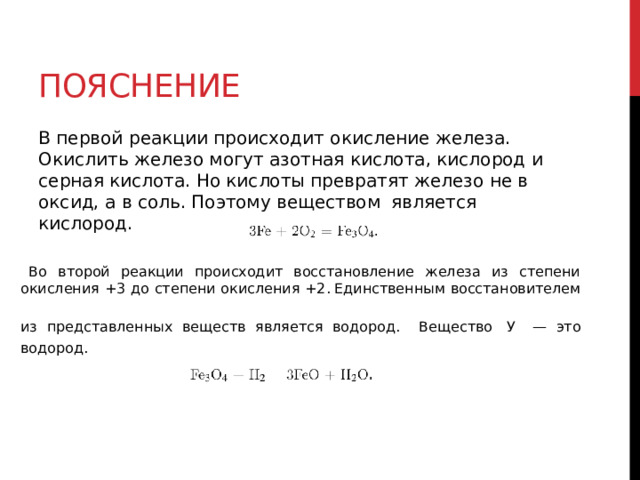 ПОЯСНЕНИЕ

В первой реакции происходит окисление железа. Окислить железо могут азотная кислота, кислород и серная кислота. Но кислоты превратят железо не в оксид, а в соль. Поэтому веществом является кислород.

$3Fe + 2O_2 = Fe_3O_4.$

Во второй реакции происходит восстановление железа из степени окисления +3 до степени окисления +2. Единственным восстановителем

из представленных веществ является водород. Вещество У — это водород.

$Fe_3O_4 - H_2 \quad 3FeO + H_2O.$